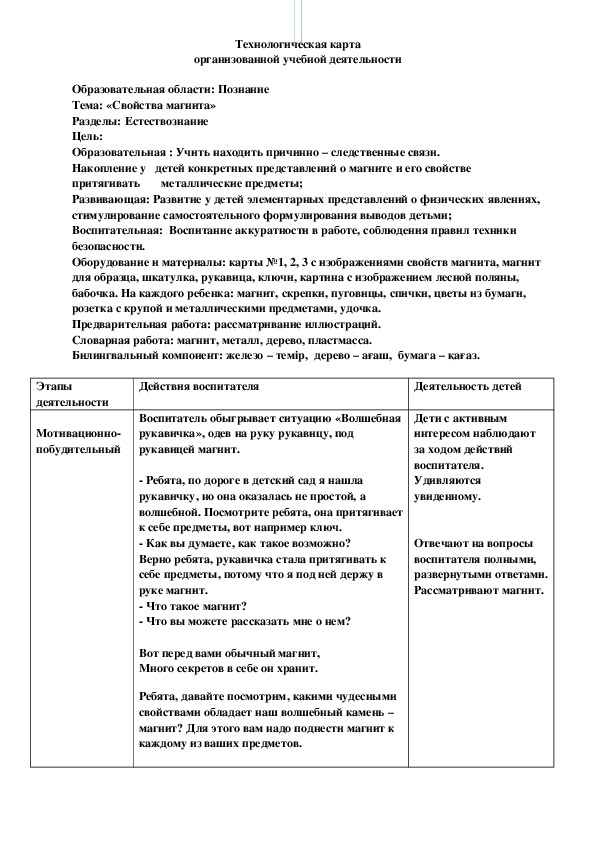 Технологическая карта
организованной учебной деятельности

Образовательная области: Познание
Тема: «Свойства магнита»
Разделы: Естествознание
Цель:
Образовательная : Учить находить причинно – следственные связи.
Накопление у детей конкретных представлений о магните и его свойстве притягивать металлические предметы;
Развивающая: Развитие у детей элементарных представлений о физических явлениях, стимулирование самостоятельного формулирования выводов детьми;
Воспитательная: Воспитание аккуратности в работе, соблюдения правил техники безопасности.
Оборудование и материалы: карты №1, 2, 3 с изображениями свойств магнита, магнит для образца, шкатулка, рукавица, ключи, картина с изображением лесной поляны, бабочка. На каждого ребенка: магнит, скрепки, пуговицы, спички, цветы из бумаги, розетка с крупой и металлическими предметами, удочка.
Предварительная работа: рассматривание иллюстраций.
Словарная работа: магнит, металл, дерево, пластмасса.
Билингвальный компонент: железо – темір, дерево – ағаш, бумага – қағаз.

| Этапы деятельности | Действия воспитателя | Деятельность детей |
|---|---|---|
| Мотивационно-побудительный | Воспитатель обыгрывает ситуацию «Волшебная рукавичка», одев на руку рукавицу, под рукавицей магнит.<br><br>- Ребята, по дороге в детский сад я нашла рукавичку, но она оказалась не простой, а волшебной. Посмотрите ребята, она притягивает к себе предметы, вот например ключ.<br>- Как вы думаете, как такое возможно?<br>Верно ребята, рукавичка стала притягивать к себе предметы, потому что я под ней держу в руке магнит.<br>- Что такое магнит?<br>- Что вы можете рассказать мне о нем?<br><br>Вот перед вами обычный магнит,<br>Много секретов в себе он хранит.<br><br>Ребята, давайте посмотрим, какими чудесными свойствами обладает наш волшебный камень – магнит? Для этого вам надо поднести магнит к каждому из ваших предметов. | Дети с активным интересом наблюдают за ходом действий воспитателя.<br>Удивляются увиденному.<br><br>Отвечают на вопросы воспитателя полными, развернутыми ответами.<br>Рассматривают магнит. |